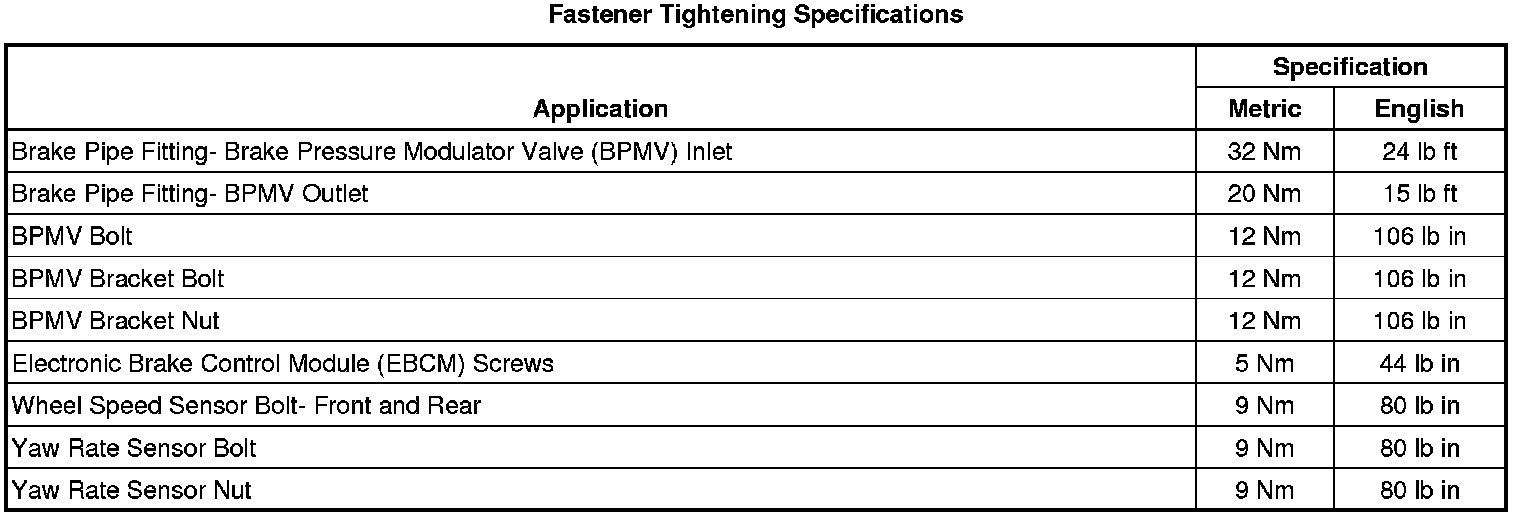 Fastener Tightening Specifications

| Application | Specification | |
|---|---|---|
| | Metric | English |
| Brake Pipe Fitting- Brake Pressure Modulator Valve (BPMV) Inlet | 32 Nm | 24 lb ft |
| Brake Pipe Fitting- BPMV Outlet | 20 Nm | 15 lb ft |
| BPMV Bolt | 12 Nm | 106 lb in |
| BPMV Bracket Bolt | 12 Nm | 106 lb in |
| BPMV Bracket Nut | 12 Nm | 106 lb in |
| Electronic Brake Control Module (EBCM) Screws | 5 Nm | 44 lb in |
| Wheel Speed Sensor Bolt- Front and Rear | 9 Nm | 80 lb in |
| Yaw Rate Sensor Bolt | 9 Nm | 80 lb in |
| Yaw Rate Sensor Nut | 9 Nm | 80 lb in |